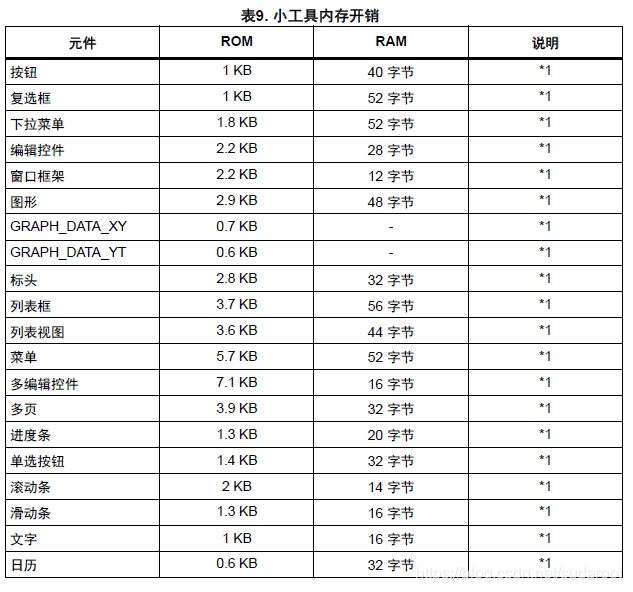 表9. 小工具内存开销

| 元件 | ROM | RAM | 说明 |
|---|---|---|---|
| 按钮 | 1 KB | 40 字节 | *1 |
| 复选框 | 1 KB | 52 字节 | *1 |
| 下拉菜单 | 1.8 KB | 52 字节 | *1 |
| 编辑控件 | 2.2 KB | 28 字节 | *1 |
| 窗口框架 | 2.2 KB | 12 字节 | *1 |
| 图形 | 2.9 KB | 48 字节 | *1 |
| GRAPH_DATA_XY | 0.7 KB | - | *1 |
| GRAPH_DATA_YT | 0.6 KB | - | *1 |
| 标头 | 2.8 KB | 32 字节 | *1 |
| 列表框 | 3.7 KB | 56 字节 | *1 |
| 列表视图 | 3.6 KB | 44 字节 | *1 |
| 菜单 | 5.7 KB | 52 字节 | *1 |
| 多编辑控件 | 7.1 KB | 16 字节 | *1 |
| 多页 | 3.9 KB | 32 字节 | *1 |
| 进度条 | 1.3 KB | 20 字节 | *1 |
| 单选按钮 | 1.4 KB | 32 字节 | *1 |
| 滚动条 | 2 KB | 14 字节 | *1 |
| 滑动条 | 1.3 KB | 16 字节 | *1 |
| 文字 | 1 KB | 16 字节 | *1 |
| 日历 | 0.6 KB | 32 字节 | *1 |

https://blog.csdn.net/sudaroot